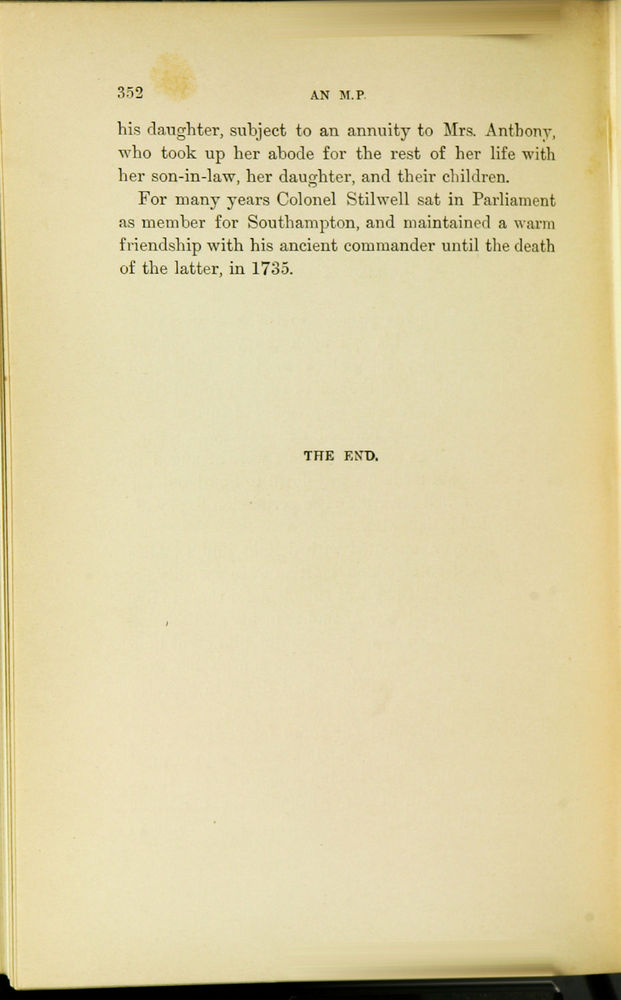 352 AN M.P.

his daughter, subject to an annuity to Mrs. Anthony, who took up her abode for the rest of her life with her son-in-law, her daughter, and their children.

For many years Colonel Stilwell sat in Parliament as member for Southampton, and maintained a warm friendship with his ancient commander until the death of the latter, in 1735.

THE END.